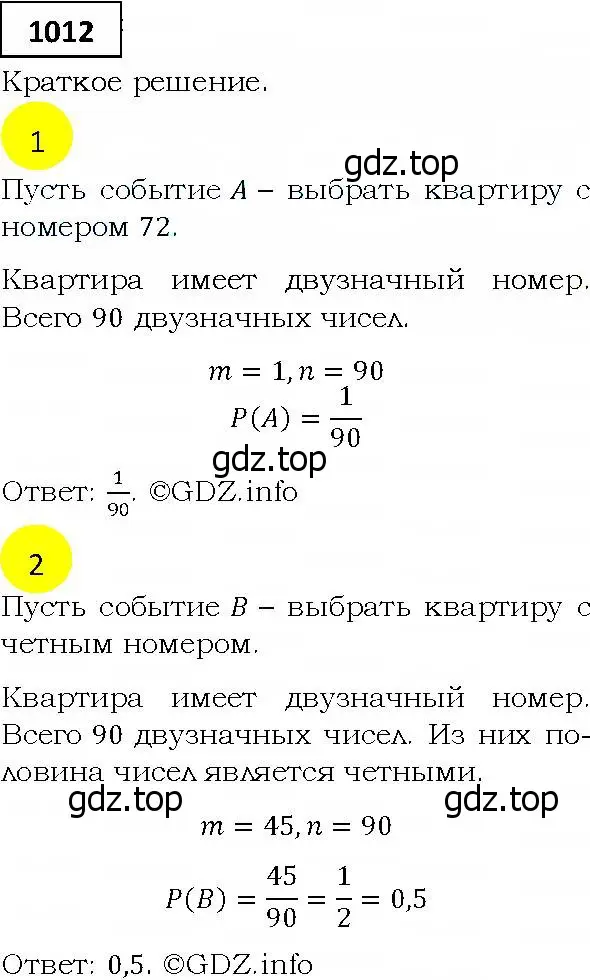 1012

Краткое решение.

1

gdz.top

Пусть событие $A$ – выбрать квартиру с номером 72.

Квартира имеет двузначный номер. Всего 90 двузначных чисел.

$m = 1, n = 90$

$P(A) = \frac{1}{90}$

gdz.top

Ответ: $\frac{1}{90}$. ©GDZ.info

2

Пусть событие $B$ – выбрать квартиру с четным номером.

Квартира имеет двузначный номер. Всего 90 двузначных чисел. Из них половина чисел является четными.

gdz.top gdz.top

$m = 45, n = 90$

$P(B) = \frac{45}{90} = \frac{1}{2} = 0,5$

Ответ: 0,5. ©GDZ.info